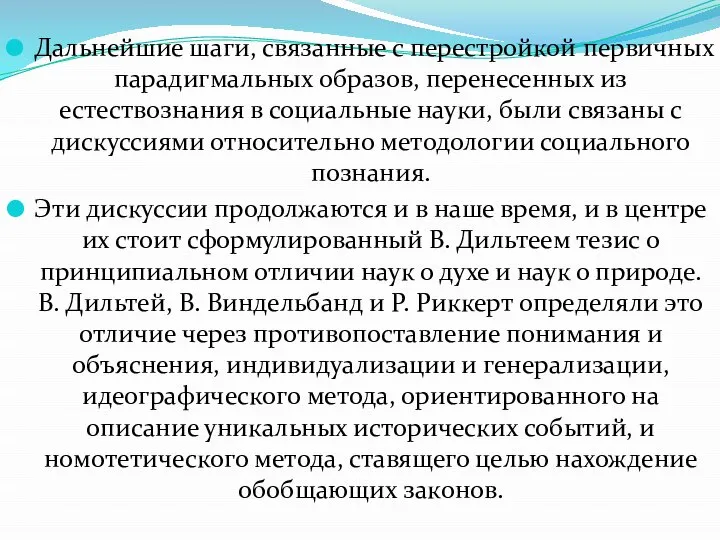 Дальнейшие шаги, связанные с перестройкой первичных парадигмальных образов, перенесенных из естествознания в социальные науки, были связаны с дискуссиями относительно методологии социального познания.

Эти дискуссии продолжаются и в наше время, и в центре их стоит сформулированный В. Дильтеем тезис о принципиальном отличии наук о духе и наук о природе. В. Дильтей, В. Виндельбанд и Р. Риккерт определяли это отличие через противопоставление понимания и объяснения, индивидуализации и генерализации, идеографического метода, ориентированного на описание уникальных исторических событий, и номотетического метода, ставящего целью нахождение обобщающих законов.